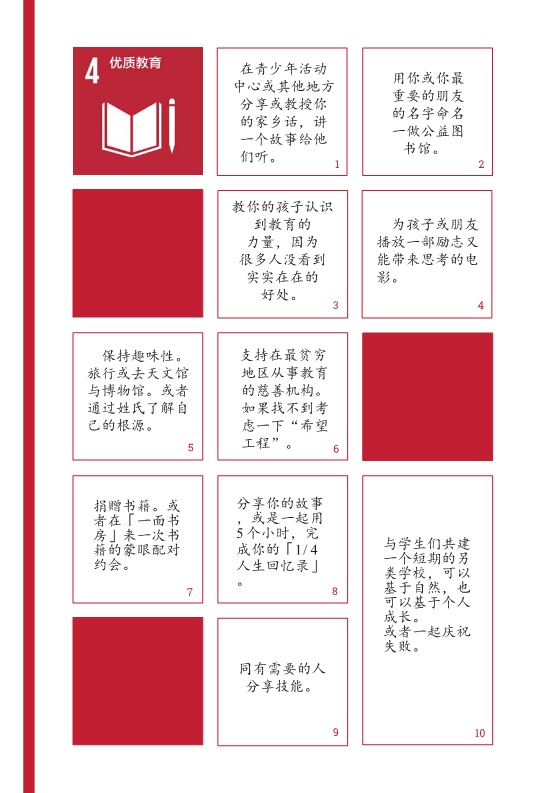 4 优质教育

在青少年活动中心或其他地方分享或教授你的家乡话，讲一个故事给他们听。
1

用你或你最重要的朋友的名字命名一做公益图书馆。
2

教你的孩子认识到教育的力量，因为很多人没看到实实在在的好处。
3

为孩子或朋友播放一部励志又能带来思考的电影。
4

保持趣味性。旅行或去天文馆与博物馆。或者通过姓氏了解自己的根源。
5

支持在最贫穷地区从事教育的慈善机构。如果找不到考虑一下“希望工程”。
6

捐赠书籍。或者在「一面书房」来一次书籍的蒙眼配对约会。
7

分享你的故事，或是一起用5个小时，完成你的「1/4人生回忆录」。
8

同有需要的人分享技能。
9

与学生们共建一个短期的另类学校，可以基于自然，也可以基于个人成长。
或者一起庆祝失败。
10